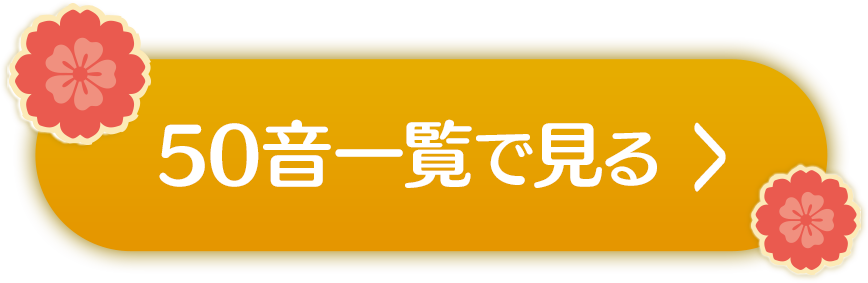 50音一覧で見る ＞